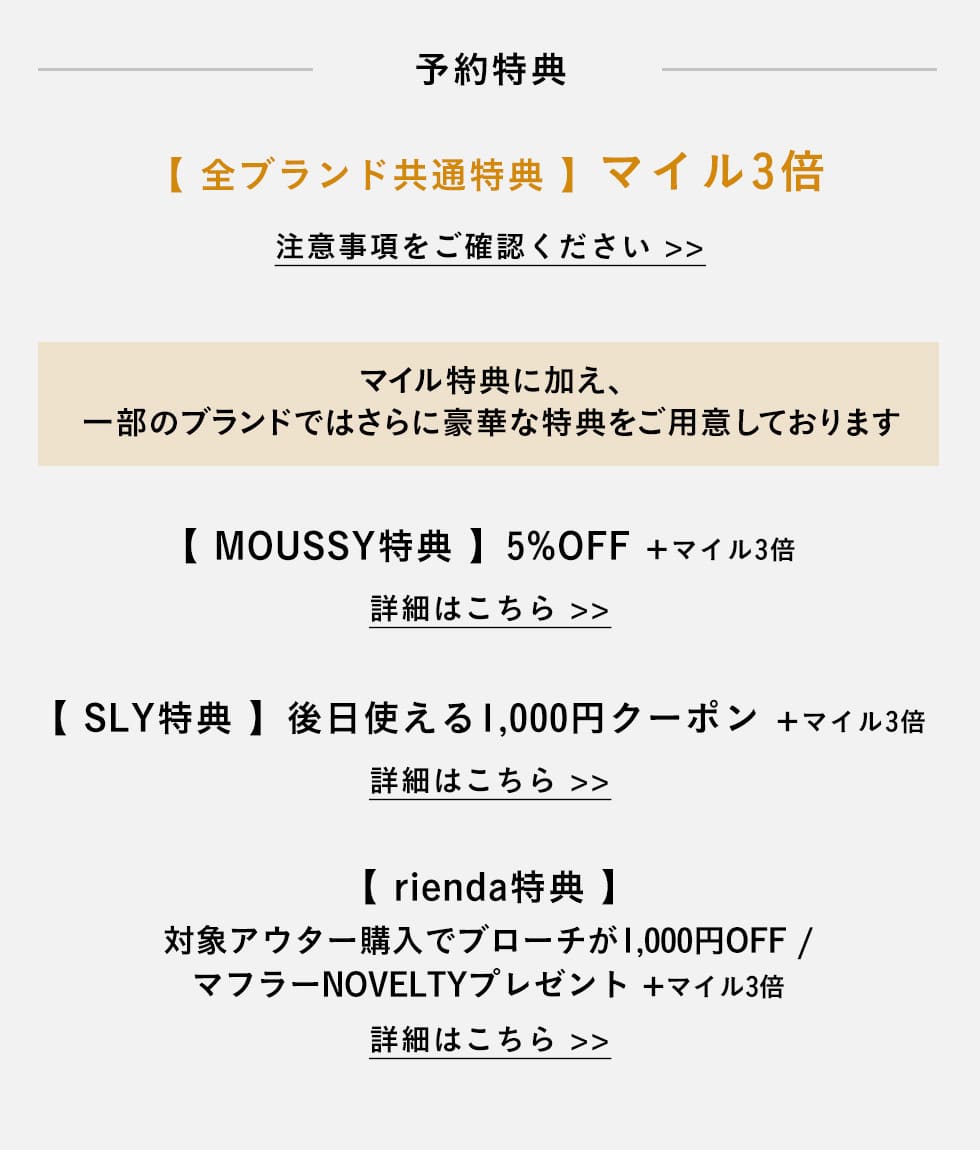 予約特典

【 全ブランド共通特典 】マイル3倍

注意事項をご確認ください >>

マイル特典に加え、
一部のブランドではさらに豪華な特典をご用意しております

【 MOUSSY特典 】5%OFF +マイル3倍

詳細はこちら >>

【 SLY特典 】後日使える1,000円クーポン +マイル3倍

詳細はこちら >>

【 rienda特典 】
対象アウター購入でブローチが1,000円OFF / マフラーNOVELTYプレゼント +マイル3倍

詳細はこちら >>